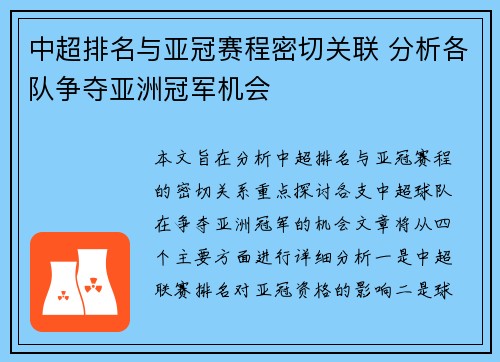 中超排名与亚冠赛程密切关联 分析各队争夺亚洲冠军机会

本文旨在分析中超排名与亚冠赛程的密切关系重点探讨各支中超球队在争夺亚洲冠军的机会文章将从四个主要方面进行详细分析一是中超联赛排名对亚冠资格的影响二是球